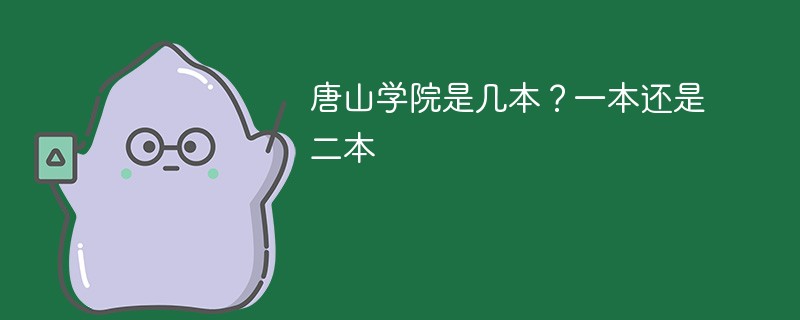 唐山学院是几本？一本还是二本